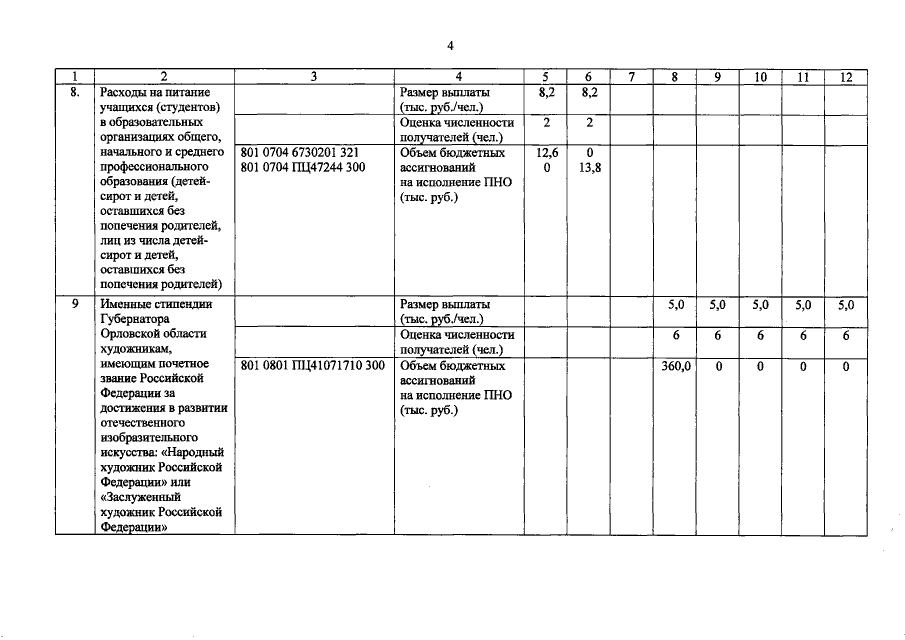 4

| 1 | 2 | 3 | 4 | 5 | 6 | 7 | 8 | 9 | 10 | 11 | 12 |
|---|---|---|---|---|---|---|---|---|---|---|---|
| 8. | Расходы на питание учащихся (студентов) в образовательных организациях общего, начального и среднего профессионального образования (детей-сирот и детей, оставшихся без попечения родителей, лиц из числа детей-сирот и детей, оставшихся без попечения родителей) | | Размер выплаты (тыс. руб./чел.) | 8,2 | 8,2 | | | | | | |
| | | | Оценка численности получателей (чел.) | 2 | 2 | | | | | | |
| | | 801 0704 6730201 321 801 0704 ПЦ47244 300 | Объем бюджетных ассигнований на исполнение ПНО (тыс. руб.) | 12,6 0 | 0 13,8 | | | | | | |
| 9 | Именные стипендии Губернатора Орловской области художникам, имеющим почетное звание Российской Федерации за достижения в развитии отечественного изобразительного искусства: «Народный художник Российской Федерации» или «Заслуженный художник Российской Федерации» | | Размер выплаты (тыс. руб./чел.) | | | | 5,0 | 5,0 | 5,0 | 5,0 | 5,0 |
| | | | Оценка численности получателей (чел.) | | | | 6 | 6 | 6 | 6 | 6 |
| | | 801 0801 ПЦ41071710 300 | Объем бюджетных ассигнований на исполнение ПНО (тыс. руб.) | | | | 360,0 | 0 | 0 | 0 | 0 |